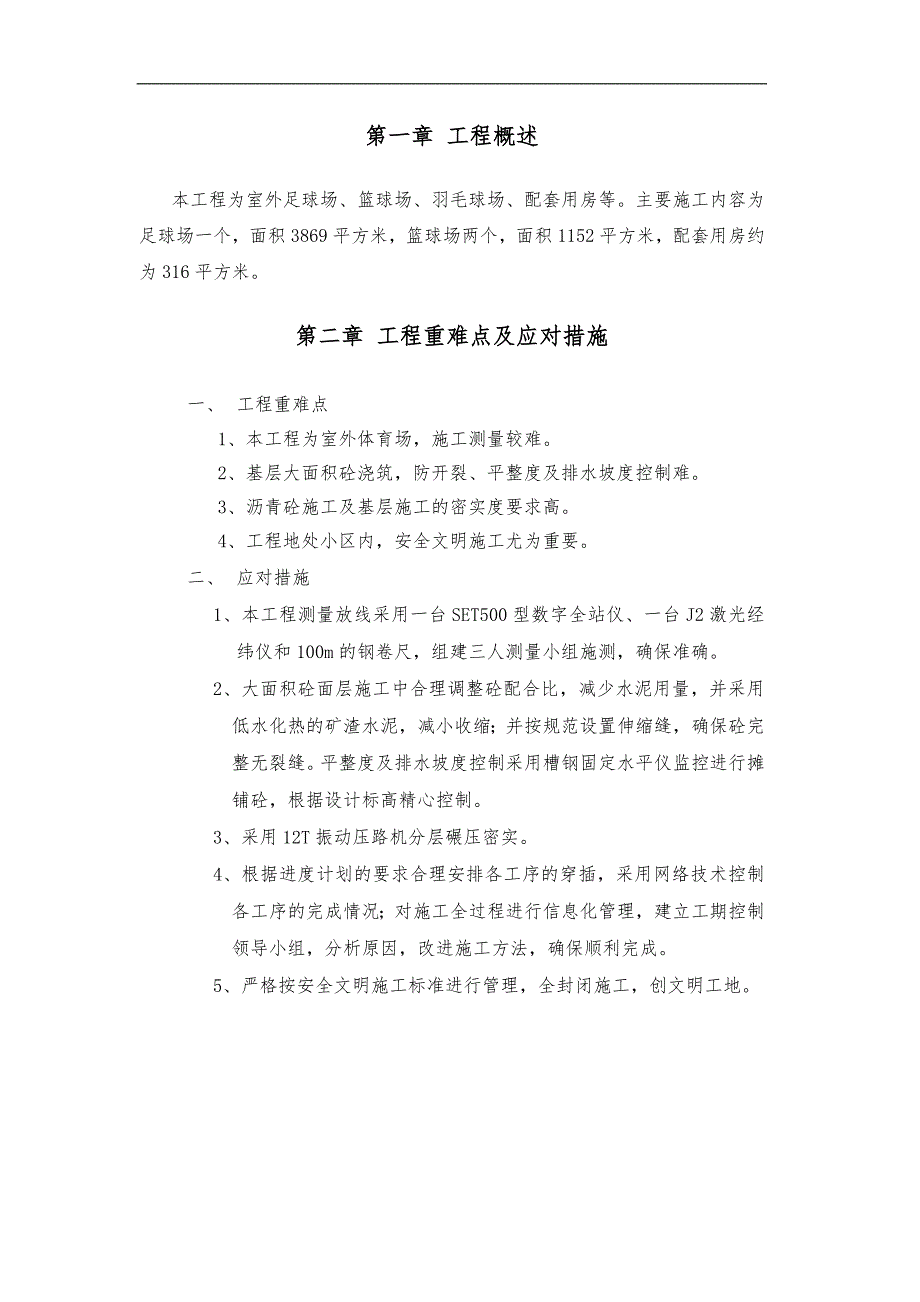 第一章 工程概述

本工程为室外足球场、篮球场、羽毛球场、配套用房等。主要施工内容为足球场一个，面积 3869 平方米，篮球场两个，面积 1152 平方米，配套用房约为 316 平方米。

第二章 工程重难点及应对措施

一、 工程重难点

1、本工程为室外体育场，施工测量较难。

2、基层大面积砼浇筑，防开裂、平整度及排水坡度控制难。

3、沥青砼施工及基层施工的密实度要求高。

4、工程地处小区内，安全文明施工尤为重要。

二、 应对措施

1、本工程测量放线采用一台 SET500 型数字全站仪、一台 J2 激光经纬仪和 100m 的钢卷尺，组建三人测量小组施测，确保准确。

2、大面积砼面层施工中合理调整砼配合比，减少水泥用量，并采用低水化热的矿渣水泥，减小收缩；并按规范设置伸缩缝，确保砼完整无裂缝。平整度及排水坡度控制采用槽钢固定水平仪监控进行摊铺砼，根据设计标高精心控制。

3、采用 12T 振动压路机分层碾压密实。

4、根据进度计划的要求合理安排各工序的穿插，采用网络技术控制各工序的完成情况；对施工全过程进行信息化管理，建立工期控制领导小组，分析原因，改进施工方法，确保顺利完成。

5、严格按安全文明施工标准进行管理，全封闭施工，创文明工地。